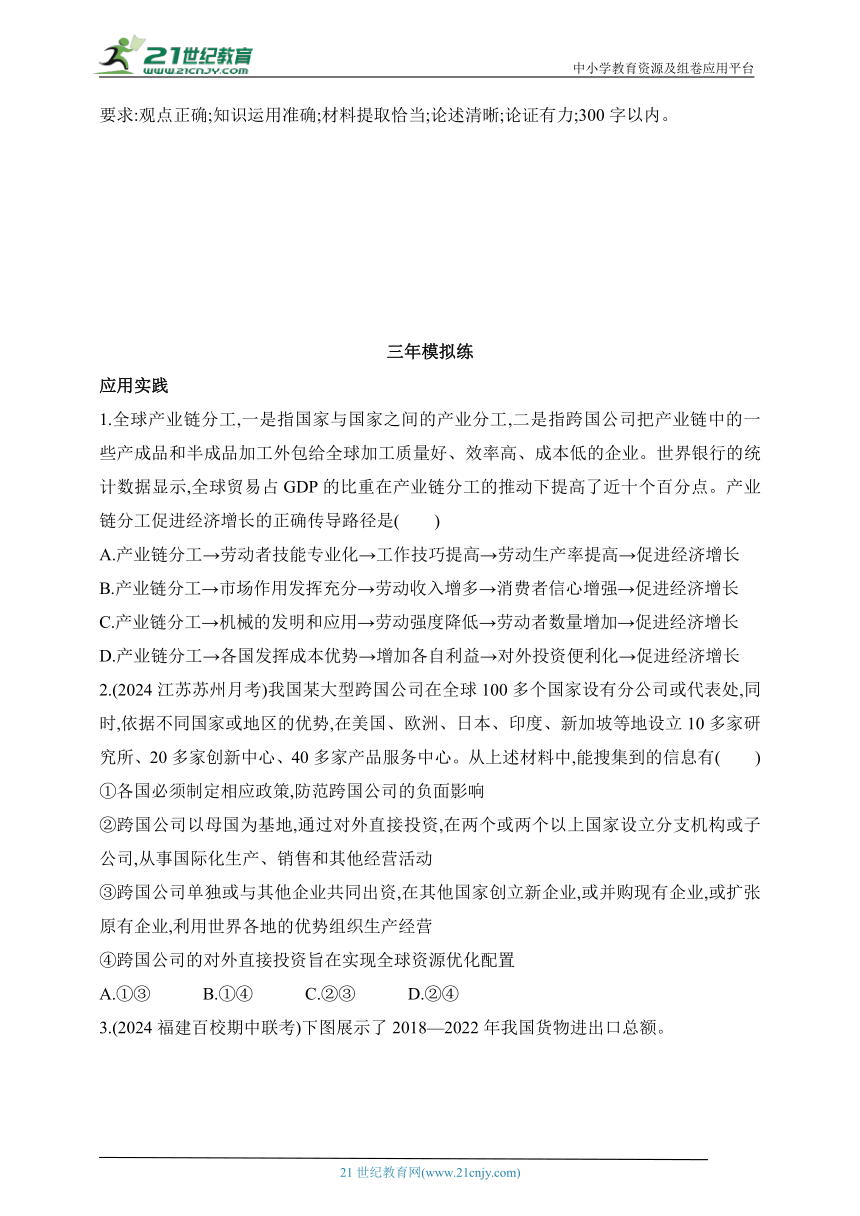 21世纪教育
www.21cnjy.com
中小学教育资源及组卷应用平台

要求:观点正确;知识运用准确;材料提取恰当;论述清晰;论证有力;300 字以内。

三年模拟练

应用实践

1.全球产业链分工,一是指国家与国家之间的产业分工,二是指跨国公司把产业链中的一些产成品和半成品加工外包给全球加工质量好、效率高、成本低的企业。世界银行的统计数据显示,全球贸易占 GDP 的比重在产业链分工的推动下提高了近十个百分点。产业链分工促进经济增长的正确传导路径是(　　)

A.产业链分工→劳动者技能专业化→工作技巧提高→劳动生产率提高→促进经济增长

B.产业链分工→市场作用发挥充分→劳动收入增多→消费者信心增强→促进经济增长

C.产业链分工→机械的发明和应用→劳动强度降低→劳动者数量增加→促进经济增长

D.产业链分工→各国发挥成本优势→增加各自利益→对外投资便利化→促进经济增长

2.(2024 江苏苏州月考)我国某大型跨国公司在全球 100 多个国家设有分公司或代表处,同时,依据不同国家或地区的优势,在美国、欧洲、日本、印度、新加坡等地设立 10 多家研究所、20 多家创新中心、40 多家产品服务中心。从上述材料中,能搜集到的信息有(　　)

①各国必须制定相应政策,防范跨国公司的负面影响

②跨国公司以母国为基地,通过对外直接投资,在两个或两个以上国家设立分支机构或子公司,从事国际化生产、销售和其他经营活动

③跨国公司单独或与其他企业共同出资,在其他国家创立新企业,或并购现有企业,或扩张原有企业,利用世界各地的优势组织生产经营

④跨国公司的对外直接投资旨在实现全球资源优化配置

A.①③　　B.①④　　C.②③　　D.②④

3.(2024 福建百校期中联考)下图展示了 2018—2022 年我国货物进出口总额。

21 世纪教育网(www.21cnjy.com)